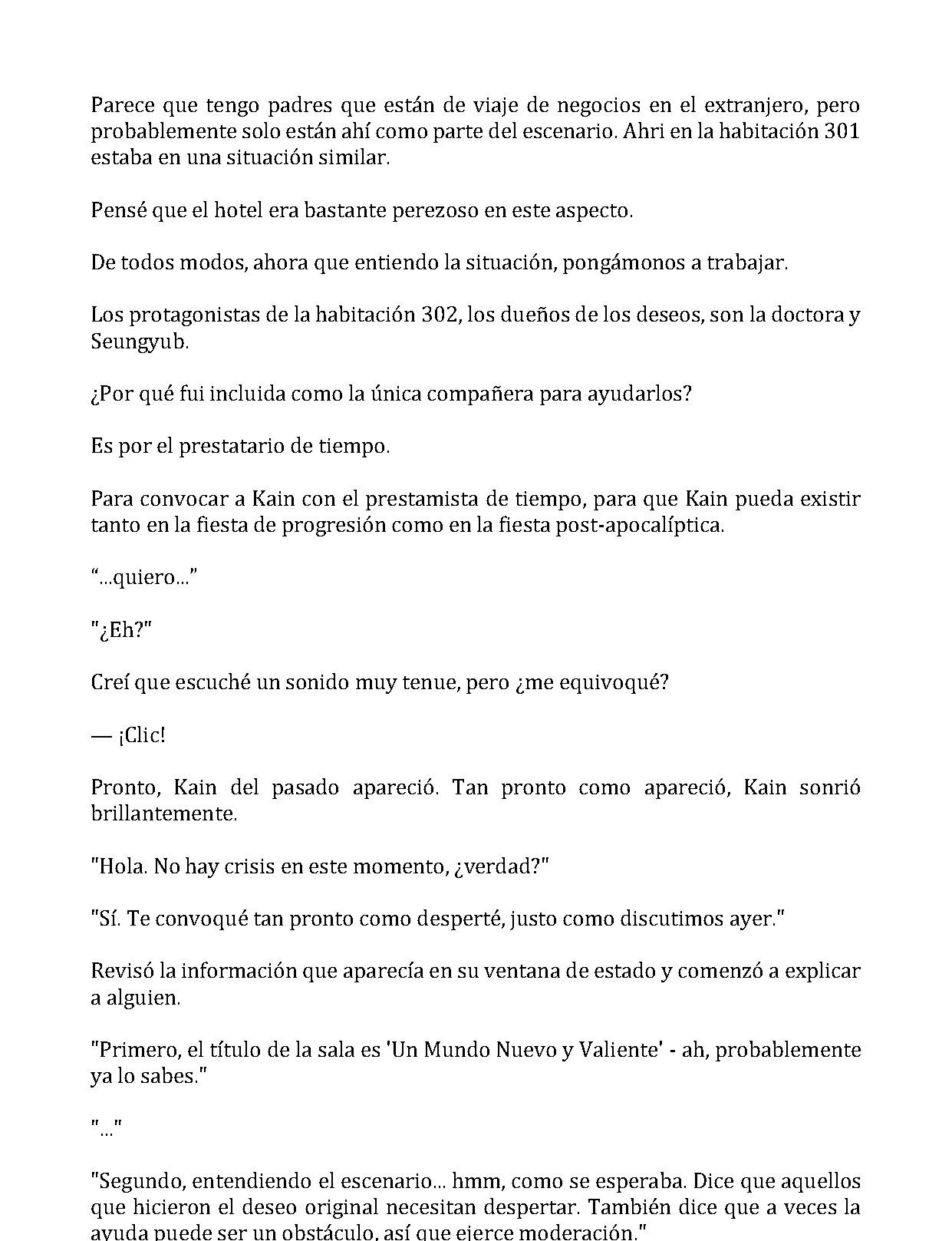 Parece que tengo padres que están de viaje de negocios en el extranjero, pero probablemente solo están ahí como parte del escenario. Ahri en la habitación 301 estaba en una situación similar.

Pensé que el hotel era bastante perezoso en este aspecto.

De todos modos, ahora que entiendo la situación, pongámonos a trabajar.

Los protagonistas de la habitación 302, los dueños de los deseos, son la doctora y Seungyub.

¿Por qué fui incluida como la única compañera para ayudarlos?

Es por el prestatario de tiempo.

Para convocar a Kain con el prestamista de tiempo, para que Kain pueda existir tanto en la fiesta de progresión como en la fiesta post-apocalíptica.

"...quiero..."

"¿Eh?"

Creí que escuché un sonido muy tenue, pero ¿me equivoqué?

— ¡Clic!

Pronto, Kain del pasado apareció. Tan pronto como apareció, Kain sonrió brillantemente.

"Hola. No hay crisis en este momento, ¿verdad?"

"Sí. Te convoqué tan pronto como desperté, justo como discutimos ayer."

Revisó la información que aparecía en su ventana de estado y comenzó a explicar a alguien.

"Primero, el título de la sala es 'Un Mundo Nuevo y Valiente' - ah, probablemente ya lo sabes."

"..."

"Segundo, entendiendo el escenario... hmm, como se esperaba. Dice que aquellos que hicieron el deseo original necesitan despertar. También dice que a veces la ayuda puede ser un obstáculo, así que ejerce moderación."